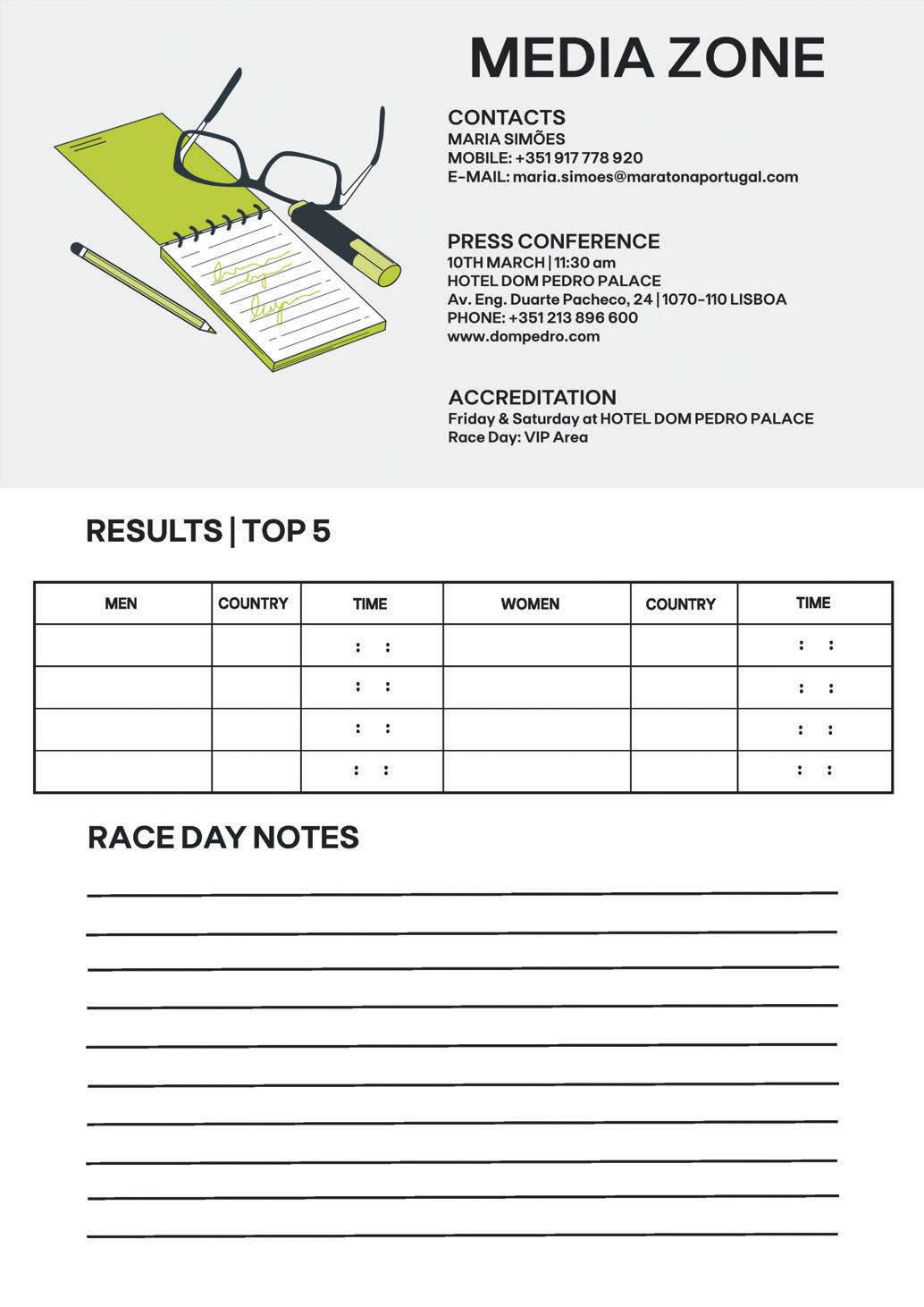 MEDIA ZONE

CONTACTS
MARIA SIMÕES
MOBILE: +351 917 778 920
E-MAIL: maria.simoes@maratonaportugal.com

PRESS CONFERENCE
10TH MARCH | 11:30 am
HOTEL DOM PEDRO PALACE
Av. Eng. Duarte Pacheco, 24 | 1070-110 LISBOA
PHONE: +351 213 896 600
www.dompedro.com

ACCREDITATION
Friday & Saturday at HOTEL DOM PEDRO PALACE
Race Day: VIP Area

RESULTS | TOP 5

| MEN | COUNTRY | TIME | WOMEN | COUNTRY | TIME |
|---|---|---|---|---|---|
| | | : : | | | : : |
| | | : : | | | : : |
| | | : : | | | : : |
| | | : : | | | : : |

RACE DAY NOTES